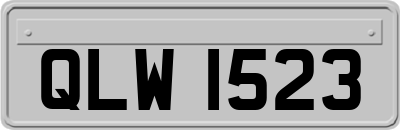 QLW 1523